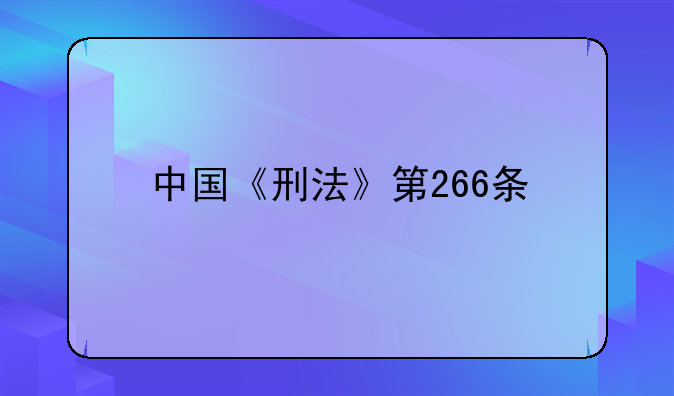 中国《刑法》第266条